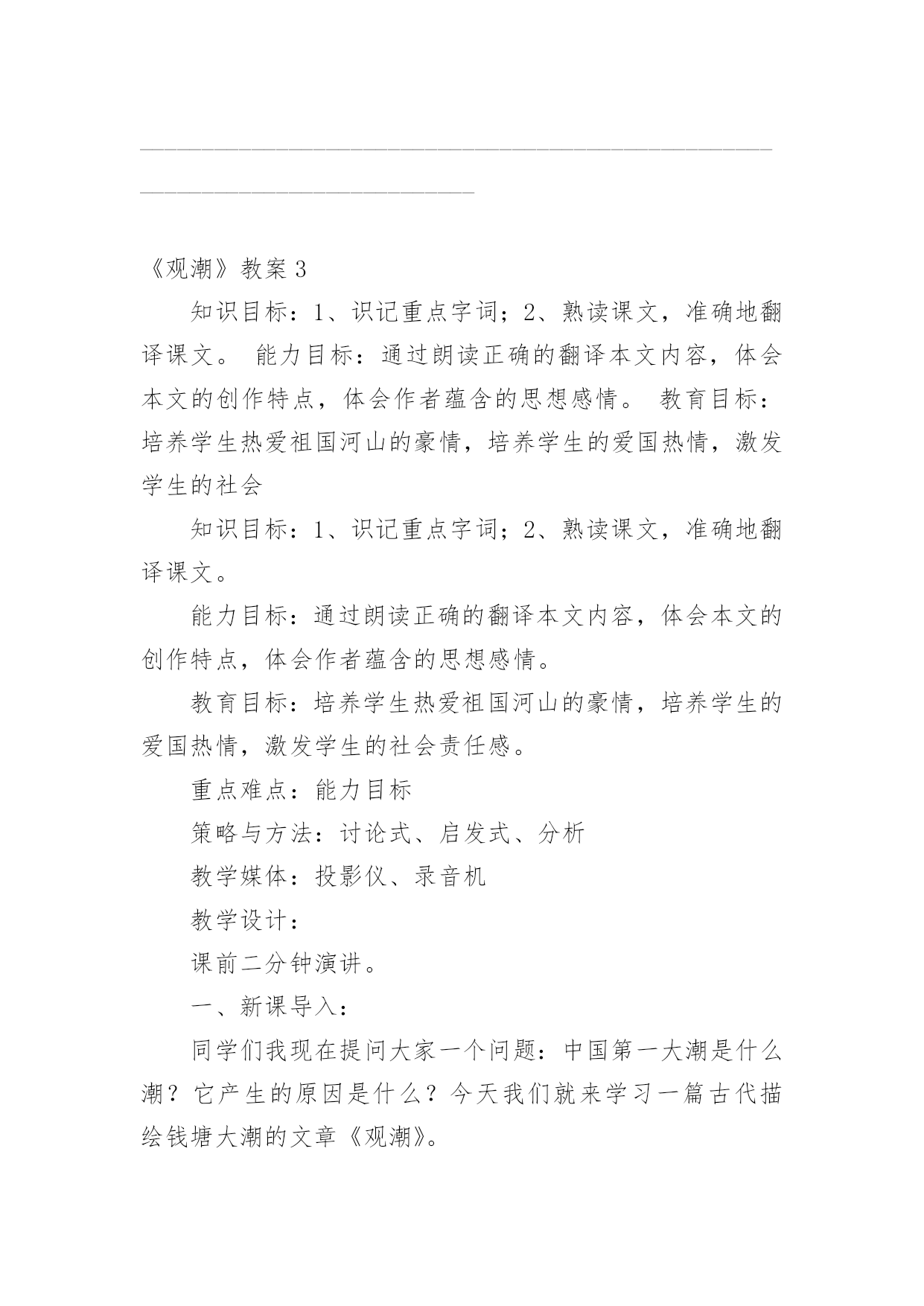 《观潮》教案 3

知识目标：1、识记重点字词；2、熟读课文，准确地翻译课文。 能力目标：通过朗读正确的翻译本文内容，体会本文的创作特点，体会作者蕴含的思想感情。 教育目标：培养学生热爱祖国河山的豪情，培养学生的爱国热情，激发学生的社会

知识目标：1、识记重点字词；2、熟读课文，准确地翻译课文。

能力目标：通过朗读正确的翻译本文内容，体会本文的创作特点，体会作者蕴含的思想感情。

教育目标：培养学生热爱祖国河山的豪情，培养学生的爱国热情，激发学生的社会责任感。

重点难点：能力目标

策略与方法：讨论式、启发式、分析

教学媒体：投影仪、录音机

教学设计：

课前二分钟演讲。

一、新课导入：

同学们我现在提问大家一个问题：中国第一大潮是什么潮？它产生的原因是什么？今天我们就来学习一篇古代描绘钱塘大潮的文章《观潮》。